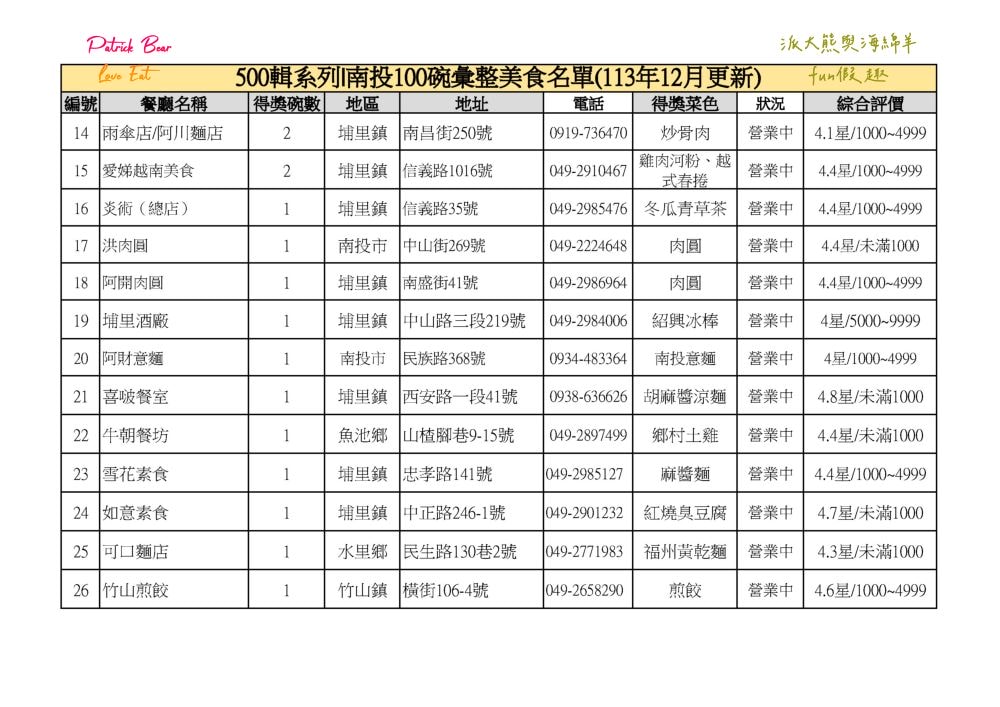 Patrick Bear

派大熊與海綿羊

Love Eat

500輯系列南投100碗彙整美食名單(113年12月更新)

fun假趣

| 編號 | 餐廳名稱 | 得獎碗數 | 地區 | 地址 | 電話 | 得獎菜色 | 狀況 | 綜合評價 |
|---|---|---|---|---|---|---|---|---|
| 14 | 雨傘店/阿川麵店 | 2 | 埔里鎮 | 南昌街250號 | 0919-736470 | 炒骨肉 | 營業中 | 4.1星/1000~4999 |
| 15 | 愛娣越南美食 | 2 | 埔里鎮 | 信義路1016號 | 049-2910467 | 雞肉河粉、越式春捲 | 營業中 | 4.4星/1000~4999 |
| 16 | 炎術（總店） | 1 | 埔里鎮 | 信義路35號 | 049-2985476 | 冬瓜青草茶 | 營業中 | 4.4星/1000~4999 |
| 17 | 洪肉圓 | 1 | 南投市 | 中山街269號 | 049-2224648 | 肉圓 | 營業中 | 4.4星/未滿1000 |
| 18 | 阿開肉圓 | 1 | 埔里鎮 | 南盛街41號 | 049-2986964 | 肉圓 | 營業中 | 4.4星/1000~4999 |
| 19 | 埔里酒廠 | 1 | 埔里鎮 | 中山路三段219號 | 049-2984006 | 紹興冰棒 | 營業中 | 4星/5000~9999 |
| 20 | 阿財意麵 | 1 | 南投市 | 民族路368號 | 0934-483364 | 南投意麵 | 營業中 | 4星/1000~4999 |
| 21 | 喜啵餐室 | 1 | 埔里鎮 | 西安路一段41號 | 0938-636626 | 胡麻醬涼麵 | 營業中 | 4.8星/未滿1000 |
| 22 | 牛朝餐坊 | 1 | 魚池鄉 | 山楂腳巷9-15號 | 049-2897499 | 鄉村土雞 | 營業中 | 4.4星/未滿1000 |
| 23 | 雪花素食 | 1 | 埔里鎮 | 忠孝路141號 | 049-2985127 | 麻醬麵 | 營業中 | 4.4星/1000~4999 |
| 24 | 如意素食 | 1 | 埔里鎮 | 中正路246-1號 | 049-2901232 | 紅燒臭豆腐 | 營業中 | 4.7星/未滿1000 |
| 25 | 可口麵店 | 1 | 水里鄉 | 民生路130巷2號 | 049-2771983 | 福州黃乾麵 | 營業中 | 4.3星/未滿1000 |
| 26 | 竹山煎餃 | 1 | 竹山鎮 | 橫街106-4號 | 049-2658290 | 煎餃 | 營業中 | 4.6星/1000~4999 |